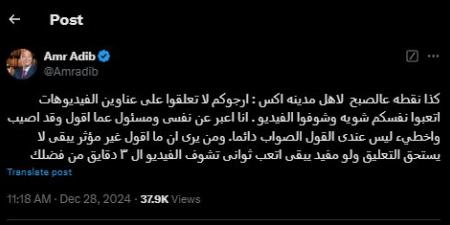 Post

Amr Adib
@Amradib

كذا نقطه عالصبح لاهل مدينه اكس : ارجوكم لا تعلقوا على عناوين الفيديوهات اتعبوا نفسكم شويه وشوفوا الفيديو . انا اعبر عن نفسى ومسئول عما اقول وقد اصيب واخطيء ليس عندى القول الصواب دائما. ومن يرى ان ما اقول غير مؤثر يبقى لا يستحق التعليق ولو مفيد يبقى اتعب ثوانى تشوف الفيديو ال ٣ دقايق من فضلك

Translate post

11:18 AM · Dec 28, 2024 · 37.9K Views